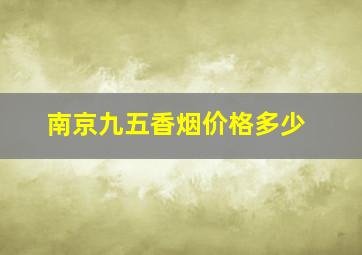 南京九五香烟价格多少